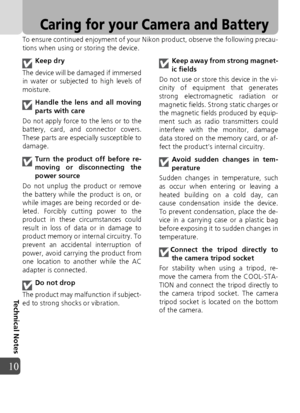 Caring for your Camera and Battery

To ensure continued enjoyment of your Nikon product, observe the following precautions when using or storing the device.

Keep dry

The device will be damaged if immersed in water or subjected to high levels of moisture.

Handle the lens and all moving parts with care

Do not apply force to the lens or to the battery, card, and connector covers. These parts are especially susceptible to damage.

Turn the product off before removing or disconnecting the power source

Do not unplug the product or remove the battery while the product is on, or while images are being recorded or deleted. Forcibly cutting power to the product in these circumstances could result in loss of data or in damage to product memory or internal circuitry. To prevent an accidental interruption of power, avoid carrying the product from one location to another while the AC adapter is connected.

Do not drop

The product may malfunction if subjected to strong shocks or vibration.

Keep away from strong magnetic fields

Do not use or store this device in the vicinity of equipment that generates strong electromagnetic radiation or magnetic fields. Strong static charges or the magnetic fields produced by equipment such as radio transmitters could interfere with the monitor, damage data stored on the memory card, or affect the product's internal circuitry.

Avoid sudden changes in temperature

Sudden changes in temperature, such as occur when entering or leaving a heated building on a cold day, can cause condensation inside the device. To prevent condensation, place the device in a carrying case or a plastic bag before exposing it to sudden changes in temperature.

Connect the tripod directly to the camera tripod socket

For stability when using a tripod, remove the camera from the COOL-STATION and connect the tripod directly to the camera tripod socket. The camera tripod socket is located on the bottom of the camera.

Technical Notes

10